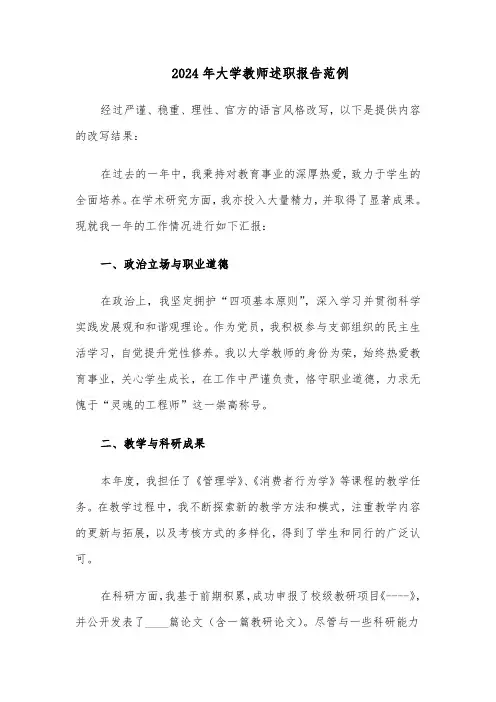 2024年大学教师述职报告范例

经过严谨、稳重、理性、官方的语言风格改写，以下是提供内容的改写结果：

在过去的一年中，我秉持对教育事业的深厚热爱，致力于学生的全面培养。在学术研究方面，我亦投入大量精力，并取得了显著成果。现就我一年的工作情况进行如下汇报：

一、政治立场与职业道德

在政治上，我坚定拥护“四项基本原则”，深入学习并贯彻科学实践发展观和和谐观理论。作为党员，我积极参与支部组织的民主生活学习，自觉提升党性修养。我以大学教师的身份为荣，始终热爱教育事业，关心学生成长，在工作中严谨负责，恪守职业道德，力求无愧于“灵魂的工程师”这一崇高称号。

二、教学与科研成果

本年度，我担任了《管理学》、《消费者行为学》等课程的教学任务。在教学过程中，我不断探索新的教学方法和模式，注重教学内容的更新与拓展，以及考核方式的多样化，得到了学生和同行的广泛认可。

在科研方面，我基于前期积累，成功申报了校级教研项目《----》，并公开发表了____篇论文（含一篇教研论文）。尽管与一些科研能力